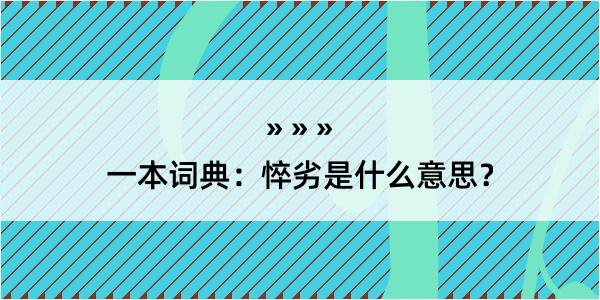 » » »

一本词典：悴劣是什么意思？